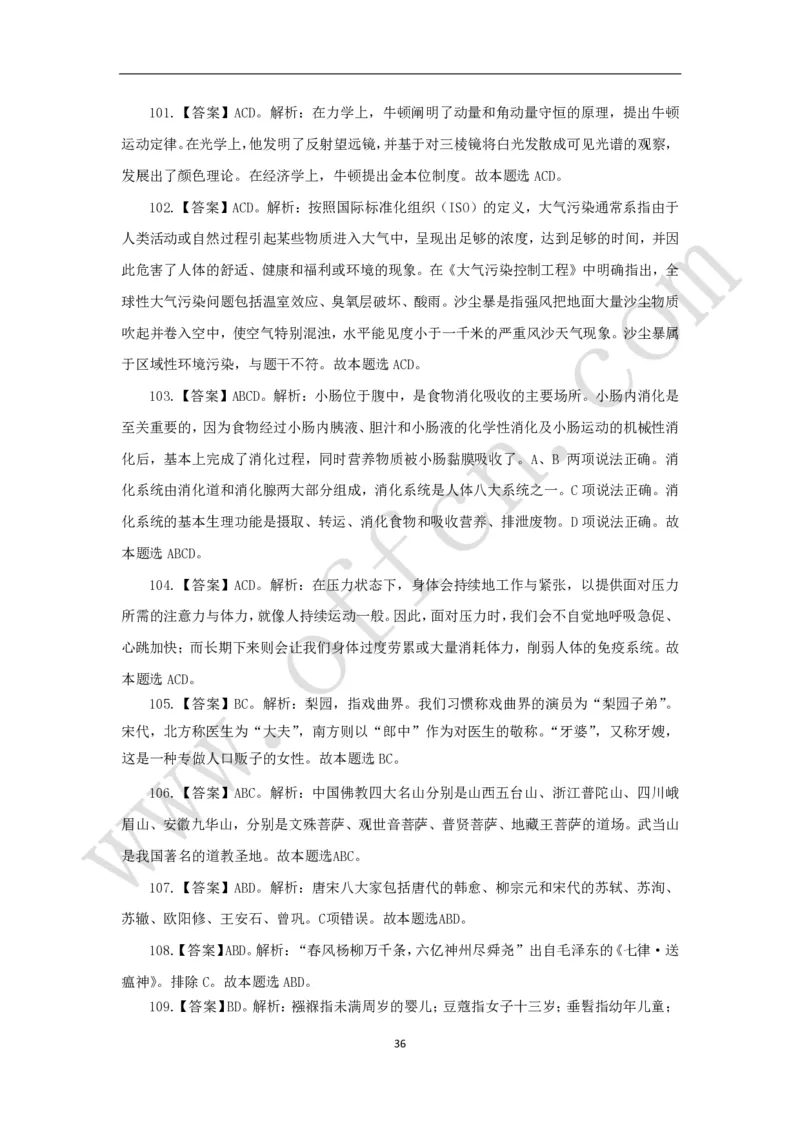 101.【答案】ACD。解析：在力学上，牛顿阐明了动量和角动量守恒的原理，提出牛顿运动定律。在光学上，他发明了反射望远镜，并基于对三棱镜将白光发散成可见光谱的观察，发展出了颜色理论。在经济学上，牛顿提出金本位制度。故本题选 ACD。

102.【答案】ACD。解析：按照国际标准化组织（ISO）的定义，大气污染通常系指由于人类活动或自然过程引起某些物质进入大气中，呈现出足够的浓度，达到足够的时间，并因此危害了人体的舒适、健康和福利或环境的现象。在《大气污染控制工程》中明确指出，全球性大气污染问题包括温室效应、臭氧层破坏、酸雨。沙尘暴是指强风把地面大量沙尘物质吹起并卷入空中，使空气特别混浊，水平能见度小于一千米的严重风沙天气现象。沙尘暴属于区域性环境污染，与题干不符。故本题选 ACD。

103.【答案】ABCD。解析：小肠位于腹中，是食物消化吸收的主要场所。小肠内消化是至关重要的，因为食物经过小肠内胰液、胆汁和小肠液的化学性消化及小肠运动的机械性消化后，基本上完成了消化过程，同时营养物质被小肠黏膜吸收了。A、B 两项说法正确。消化系统由消化道和消化腺两大部分组成，消化系统是人体八大系统之一。C 项说法正确。消化系统的基本生理功能是摄取、转运、消化食物和吸收营养、排泄废物。D 项说法正确。故本题选 ABCD。

104.【答案】ACD。解析：在压力状态下，身体会持续地工作与紧张，以提供面对压力所需的注意力与体力，就像人持续运动一般。因此，面对压力时，我们会不自觉地呼吸急促、心跳加快；而长期下来则会让我们身体过度劳累或大量消耗体力，削弱人体的免疫系统。故本题选 ACD。

105.【答案】BC。解析：梨园，指戏曲界。我们习惯称戏曲界的演员为“梨园子弟”。宋代，北方称医生为“大夫”，南方则以“郎中”作为对医生的敬称。“牙婆”，又称牙嫂，这是一种专做人口贩子的女性。故本题选 BC。

106.【答案】ABC。解析：中国佛教四大名山分别是山西五台山、浙江普陀山、四川峨眉山、安徽九华山，分别是文殊菩萨、观世音菩萨、普贤菩萨、地藏王菩萨的道场。武当山是我国著名的道教圣地。故本题选ABC。

107.【答案】ABD。解析：唐宋八大家包括唐代的韩愈、柳宗元和宋代的苏轼、苏洵、苏辙、欧阳修、王安石、曾巩。C项错误。故本题选ABD。

108.【答案】ABD。解析：“春风杨柳万千条，六亿神州尽舜尧”出自毛泽东的《七律·送瘟神》。排除 C。故本题选 ABD。

109.【答案】BD。解析：襁褓指未满周岁的婴儿；豆蔻指女子十三岁；垂髫指幼年儿童；

36

www.offcn.com